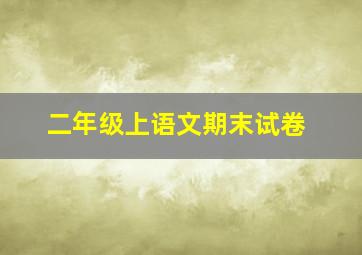 二年级上语文期末试卷